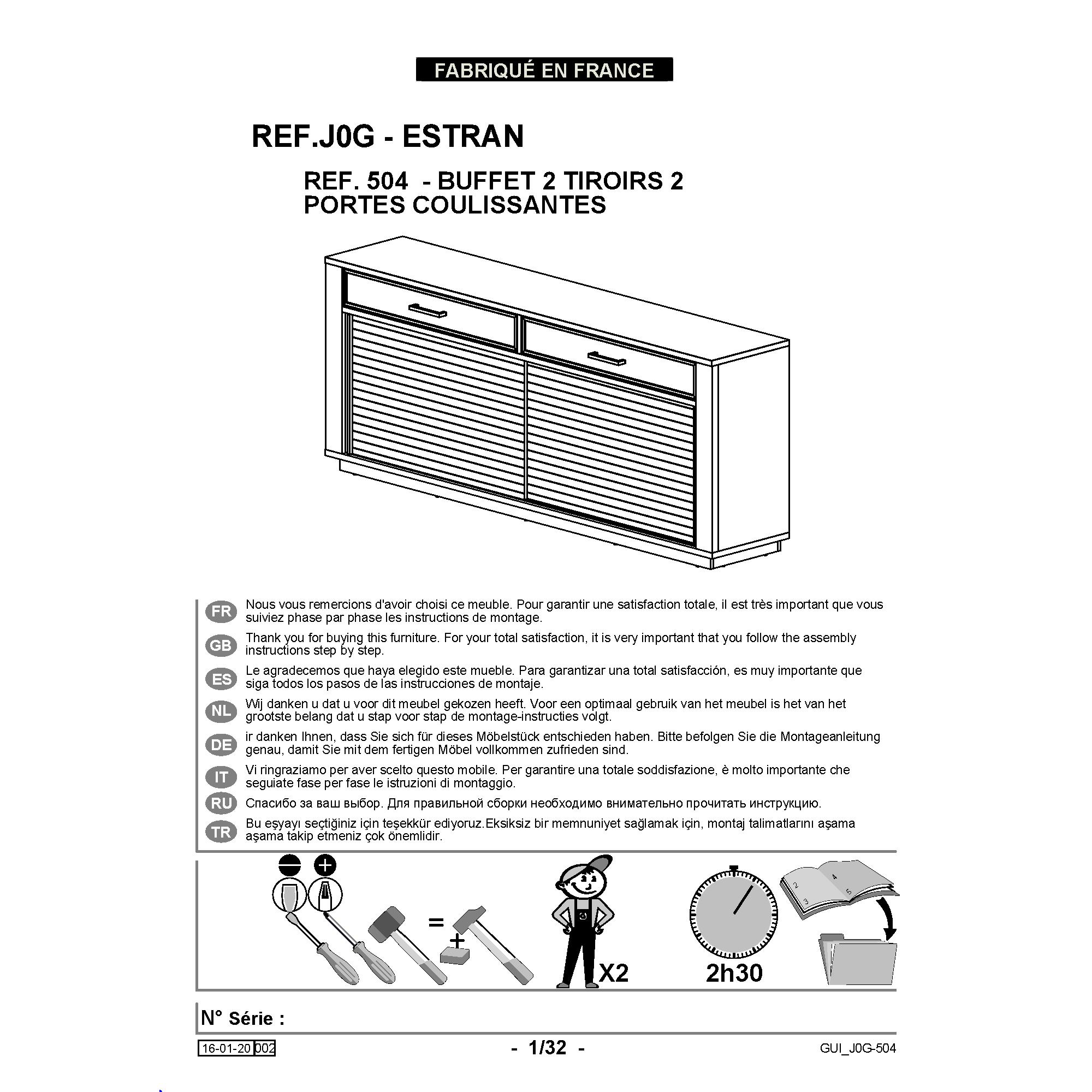 FABRIQUÉ EN FRANCE

REF.J0G - ESTRAN

REF. 504 - BUFFET 2 TIROIRS 2 PORTES COULISSANTES

FR Nous vous remercions d'avoir choisi ce meuble. Pour garantir une satisfaction totale, il est très important que vous suiviez phase par phase les instructions de montage.

GB Thank you for buying this furniture. For your total satisfaction, it is very important that you follow the assembly instructions step by step.

ES Le agradecemos que haya elegido este mueble. Para garantizar una total satisfacción, es muy importante que siga todos los pasos de las instrucciones de montaje.

NL Wij danken u dat u voor dit meubel gekozen heeft. Voor een optimaal gebruik van het meubel is het van het grootste belang dat u stap voor stap de montage-instructies volgt.

DE ir danken Ihnen, dass Sie sich für dieses Möbelstück entschieden haben. Bitte befolgen Sie die Montageanleitung genau, damit Sie mit dem fertigen Möbel vollkommen zufrieden sind.

IT Vi ringraziamo per aver scelto questo mobile. Per garantire una totale soddisfazione, è molto importante che seguiate fase per fase le istruzioni di montaggio.

RU Спасибо за ваш выбор. Для правильной сборки необходимо внимательно прочитать инструкцию.

TR Bu eşyayı seçtiğiniz için teşekkür ediyoruz.Eksiksiz bir memnuniyet sağlamak için, montaj talimatlarını aşama aşama takip etmeniz çok önemlidir.

= +

X2

2h30

2 3 4 5

N° Série :

16-01-20 002

- 1/32 -

GUI_J0G-504